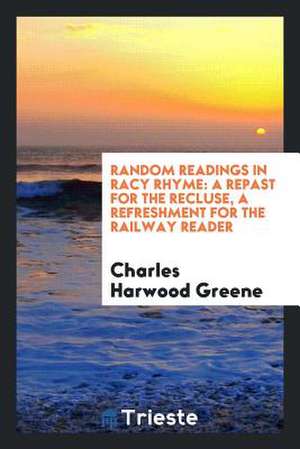 RANDOM READINGS IN RACY RHYME: A REPAST FOR THE RECLUSE, A REFRESHMENT FOR THE RAILWAY READER

Charles Harwood Greene

Trieste